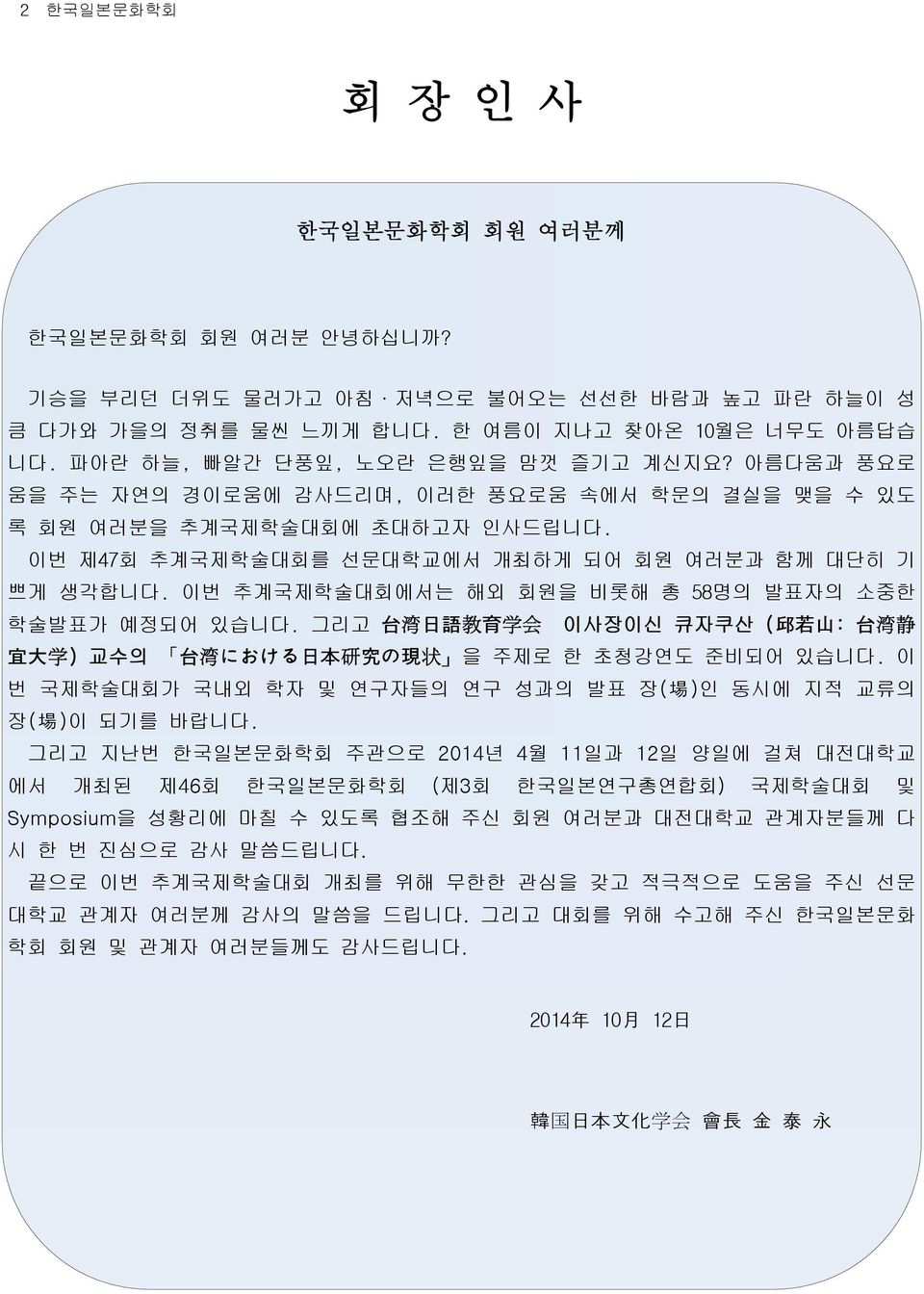 2 한국일본문화학회

회 장 인 사

한국일본문화학회 회원 여러분께

한국일본문화학회 회원 여러분 안녕하십니까?

기승을 부리던 더위도 물러가고 아침 · 저녁으로 불어오는 선선한 바람과 높고 파란 하늘이 성큼 다가와 가을의 정취를 물씬 느끼게 합니다. 한 여름이 지나고 찾아온 10월은 너무도 아름답습니다. 파아란 하늘, 빠알간 단풍잎, 노오란 은행잎을 맘껏 즐기고 계신지요? 아름다움과 풍요로움을 주는 자연의 경이로움에 감사드리며, 이러한 풍요로움 속에서 학문의 결실을 맺을 수 있도록 회원 여러분을 추계국제학술대회에 초대하고자 인사드립니다.

이번 제47회 추계국제학술대회를 선문대학교에서 개최하게 되어 회원 여러분과 함께 대단히 기쁘게 생각합니다. 이번 추계국제학술대회에서는 해외 회원을 비롯해 총 58명의 발표자의 소중한 학술발표가 예정되어 있습니다. 그리고 台湾日語教育学会 이사장이신 큐자쿠산 (邱若山: 台湾静宜大学) 교수의 「台湾における日本研究の現状」을 주제로 한 초청강연도 준비되어 있습니다. 이번 국제학술대회가 국내외 학자 및 연구자들의 연구 성과의 발표 장(場)인 동시에 지적 교류의 장(場)이 되기를 바랍니다.

그리고 지난번 한국일본문화학회 주관으로 2014년 4월 11일과 12일 양일에 걸쳐 대전대학교에서 개최된 제46회 한국일본문화학회 (제3회 한국일본연구총연합회) 국제학술대회 및 Symposium을 성황리에 마칠 수 있도록 협조해 주신 회원 여러분과 대전대학교 관계자분들께 다시 한 번 진심으로 감사 말씀드립니다.

끝으로 이번 추계국제학술대회 개최를 위해 무한한 관심을 갖고 적극적으로 도움을 주신 선문대학교 관계자 여러분께 감사의 말씀을 드립니다. 그리고 대회를 위해 수고해 주신 한국일본문화학회 회원 및 관계자 여러분들께도 감사드립니다.

2014年 10月 12日

韓国日本文化学会 會長 金 泰 永